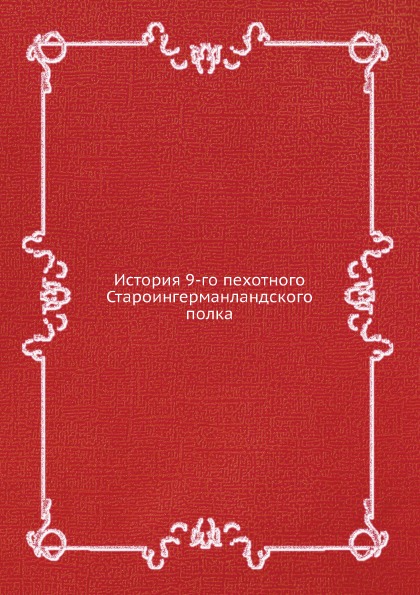 История 9-го пехотного Староингерманландского полка